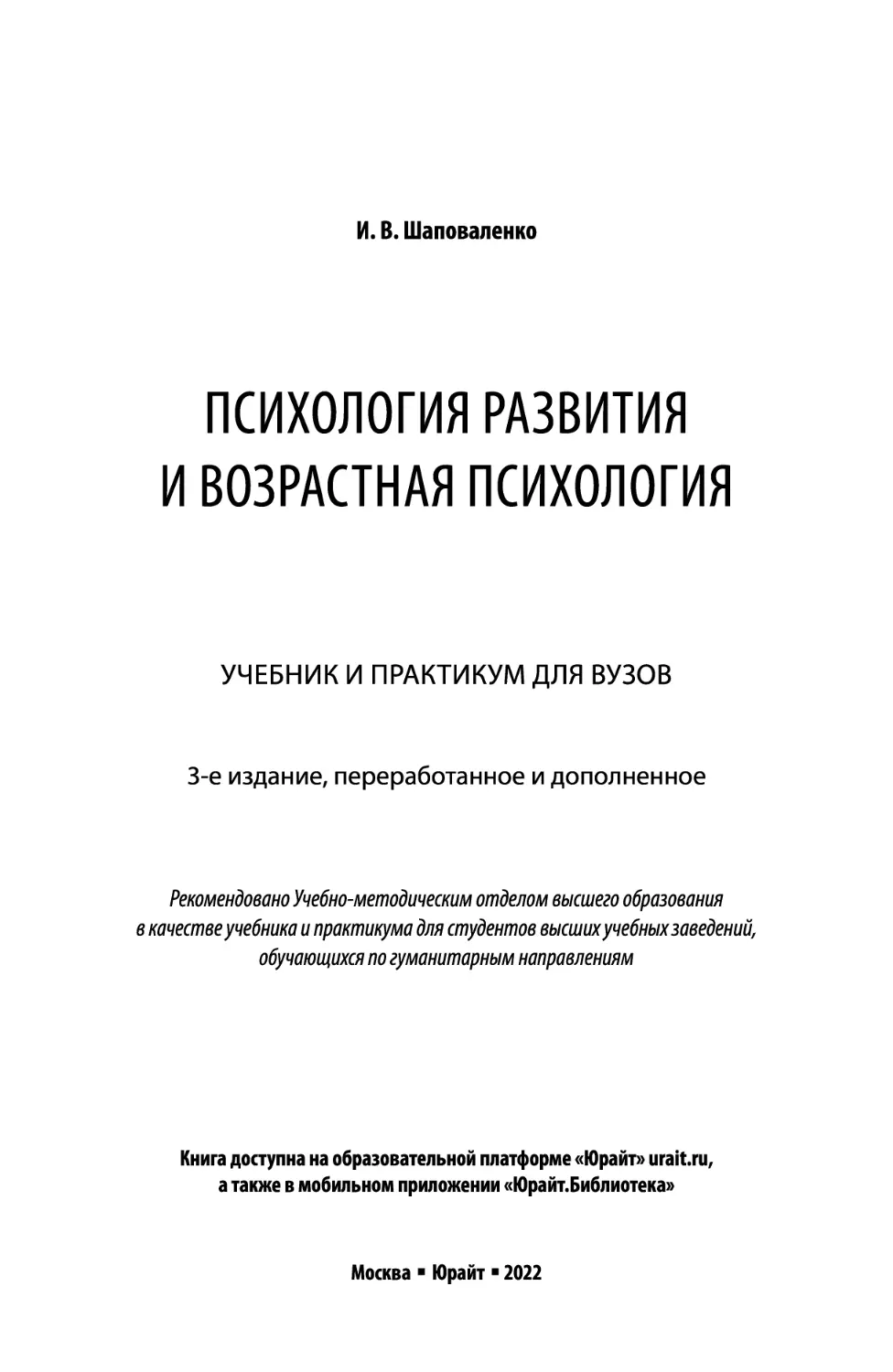 И. В. Шаповаленко

ПСИХОЛОГИЯ РАЗВИТИЯ
И ВОЗРАСТНАЯ ПСИХОЛОГИЯ

УЧЕБНИК И ПРАКТИКУМ ДЛЯ ВУЗОВ

3-е издание, переработанное и дополненное

Рекомендовано Учебно-методическим отделом высшего образования в качестве учебника и практикума для студентов высших учебных заведений, обучающихся по гуманитарным направлениям

Книга доступна на образовательной платформе «Юрайт» urait.ru, а также в мобильном приложении «Юрайт.Библиотека»

Москва ▪ Юрайт ▪ 2022